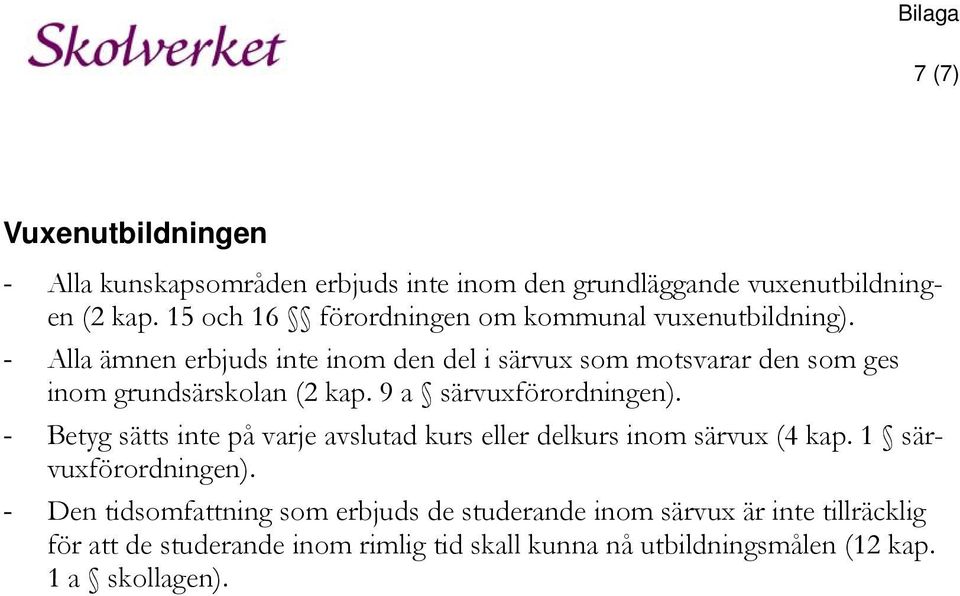 Skolverket

Bilaga

7 (7)

Vuxenutbildningen

- Alla kunskapsområden erbjuds inte inom den grundläggande vuxenutbildningen (2 kap. 15 och 16 §§ förordningen om kommunal vuxenutbildning).
- Alla ämnen erbjuds inte inom den del i särvux som motsvarar den som ges inom grundsärskolan (2 kap. 9 a § särvuxförordningen).
- Betyg sätts inte på varje avslutad kurs eller delkurs inom särvux (4 kap. 1 § särvuxförordningen).
- Den tidsomfattning som erbjuds de studerande inom särvux är inte tillräcklig för att de studerande inom rimlig tid skall kunna nå utbildningsmålen (12 kap. 1 a § skollagen).